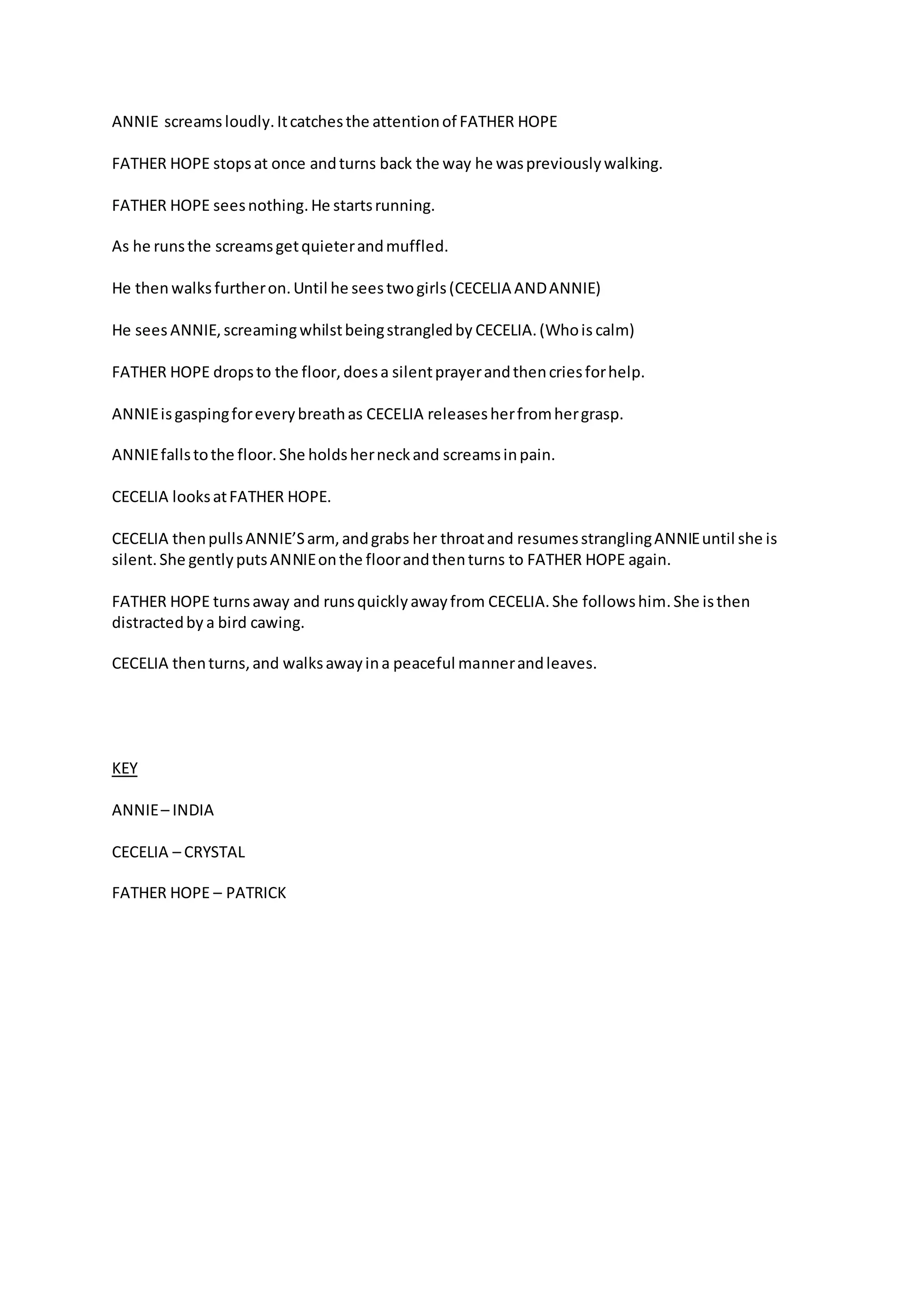 ANNIE screams loudly. It catches the attention of FATHER HOPE

FATHER HOPE stops at once and turns back the way he was previously walking.

FATHER HOPE sees nothing. He starts running.

As he runs the screams get quieter and muffled.

He then walks further on. Until he sees two girls (CECELIA AND ANNIE)

He sees ANNIE, screaming whilst being strangled by CECELIA. (Who is calm)

FATHER HOPE drops to the floor, does a silent prayer and then cries for help.

ANNIE is gasping for every breath as CECELIA releases her from her grasp.

ANNIE falls to the floor. She holds her neck and screams in pain.

CECELIA looks at FATHER HOPE.

CECELIA then pulls ANNIE'S arm, and grabs her throat and resumes strangling ANNIE until she is silent. She gently puts ANNIE on the floor and then turns to FATHER HOPE again.

FATHER HOPE turns away and runs quickly away from CECELIA. She follows him. She is then distracted by a bird cawing.

CECELIA then turns, and walks away in a peaceful manner and leaves.

KEY

ANNIE – INDIA

CECELIA – CRYSTAL

FATHER HOPE – PATRICK